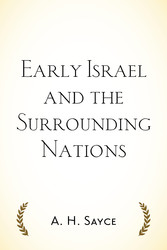 Early Israel and the Surrounding Nations

A. H. Sayce